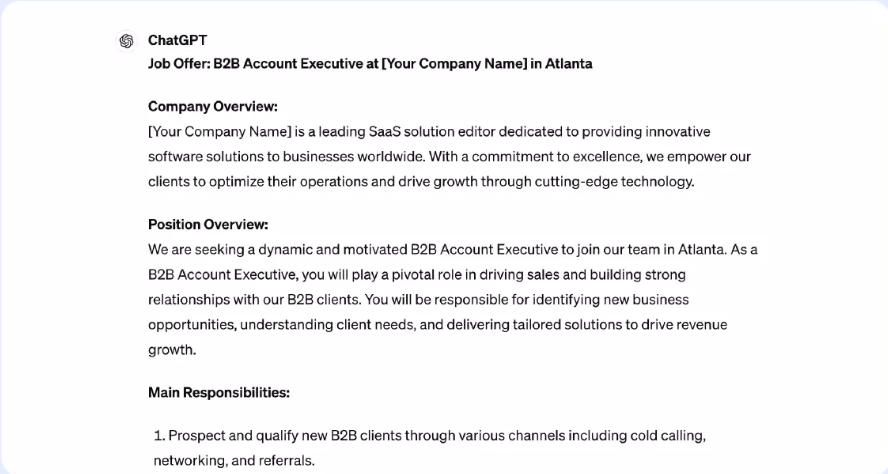 ChatGPT

Job Offer: B2B Account Executive at [Your Company Name] in Atlanta

Company Overview:
[Your Company Name] is a leading SaaS solution editor dedicated to providing innovative software solutions to businesses worldwide. With a commitment to excellence, we empower our clients to optimize their operations and drive growth through cutting-edge technology.

Position Overview:
We are seeking a dynamic and motivated B2B Account Executive to join our team in Atlanta. As a B2B Account Executive, you will play a pivotal role in driving sales and building strong relationships with our B2B clients. You will be responsible for identifying new business opportunities, understanding client needs, and delivering tailored solutions to drive revenue growth.

Main Responsibilities:

1. Prospect and qualify new B2B clients through various channels including cold calling, networking, and referrals.